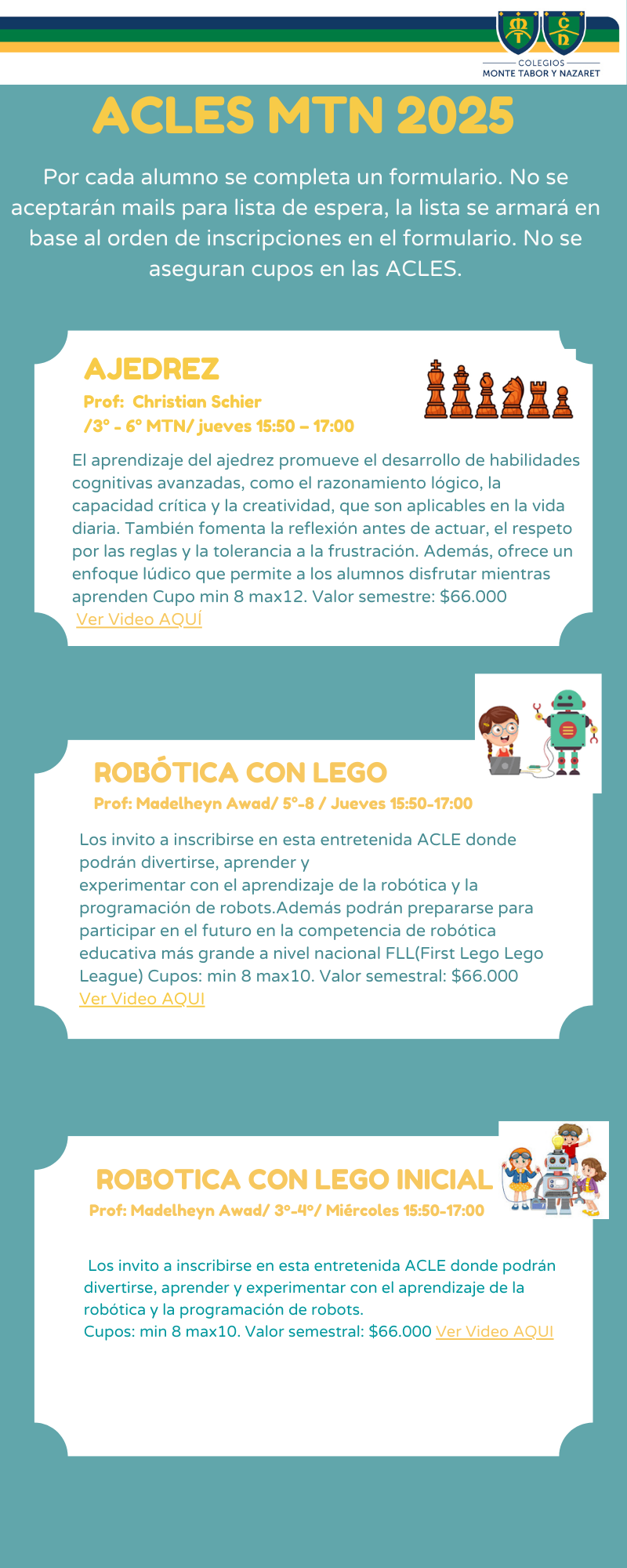 MT CN
COLEGIOS
MONTE TABOR Y NAZARET

ACLES MTN 2025

Por cada alumno se completa un formulario. No se aceptarán mails para lista de espera, la lista se armará en base al orden de inscripciones en el formulario. No se aseguran cupos en las ACLES.

AJEDREZ
Prof: Christian Schier
/3° - 6° MTN/ jueves 15:50 – 17:00

El aprendizaje del ajedrez promueve el desarrollo de habilidades cognitivas avanzadas, como el razonamiento lógico, la capacidad crítica y la creatividad, que son aplicables en la vida diaria. También fomenta la reflexión antes de actuar, el respeto por las reglas y la tolerancia a la frustración. Además, ofrece un enfoque lúdico que permite a los alumnos disfrutar mientras aprenden Cupo min 8 max12. Valor semestre: $66.000
Ver Video AQUÍ

ROBÓTICA CON LEGO
Prof: Madelheyn Awad/ 5°-8 / Jueves 15:50-17:00

Los invito a inscribirse en esta entretenida ACLE donde podrán divertirse, aprender y
experimentar con el aprendizaje de la robótica y la programación de robots.Además podrán prepararse para participar en el futuro en la competencia de robótica educativa más grande a nivel nacional FLL(First Lego Lego League) Cupos: min 8 max10. Valor semestral: $66.000
Ver Video AQUI

ROBOTICA CON LEGO INICIAL
Prof: Madelheyn Awad/ 3°-4°/ Miércoles 15:50-17:00

Los invito a inscribirse en esta entretenida ACLE donde podrán divertirse, aprender y experimentar con el aprendizaje de la robótica y la programación de robots.
Cupos: min 8 max10. Valor semestral: $66.000 Ver Video AQUI